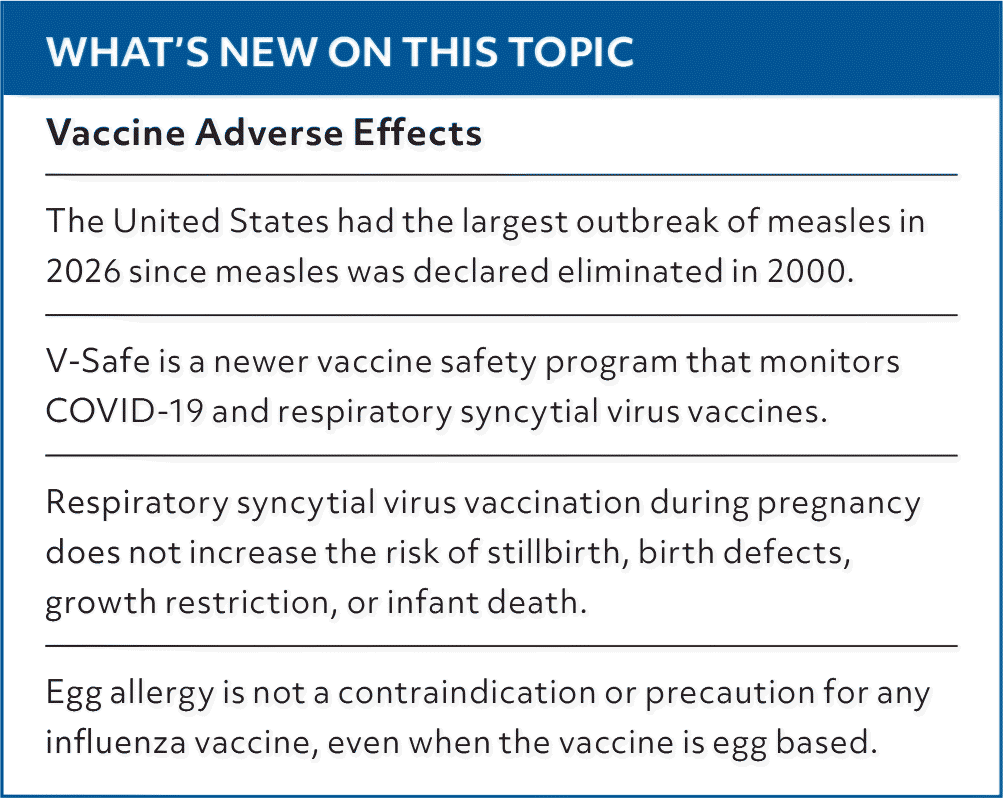 WHAT'S NEW ON THIS TOPIC

Vaccine Adverse Effects

The United States had the largest outbreak of measles in 2026 since measles was declared eliminated in 2000.

V-Safe is a newer vaccine safety program that monitors COVID-19 and respiratory syncytial virus vaccines.

Respiratory syncytial virus vaccination during pregnancy does not increase the risk of stillbirth, birth defects, growth restriction, or infant death.

Egg allergy is not a contraindication or precaution for any influenza vaccine, even when the vaccine is egg based.